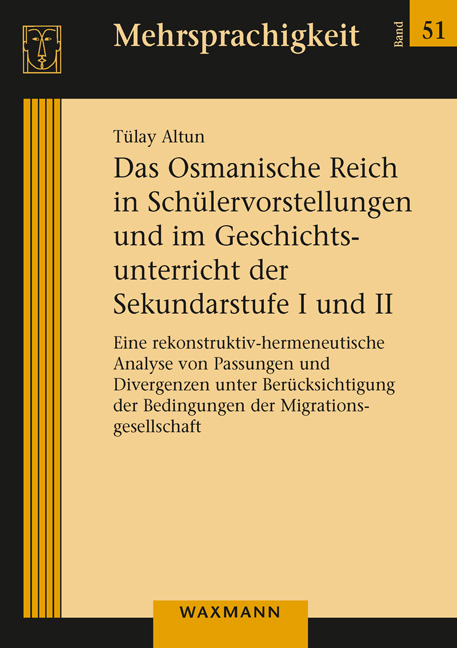 Mehrsprachigkeit

Band 51

Tülay Altun

Das Osmanische Reich in Schülervorstellungen und im Geschichtsunterricht der Sekundarstufe I und II

Eine rekonstruktiv-hermeneutische Analyse von Passungen und Divergenzen unter Berücksichtigung der Bedingungen der Migrationsgesellschaft

WAXMANN